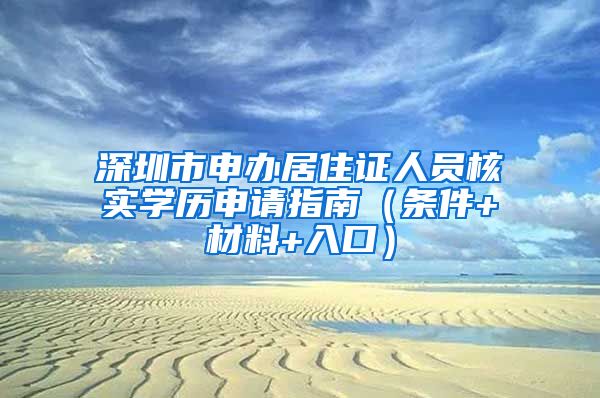 深圳市申办居住证人员核实学历申请指南（条件+材料+入口）